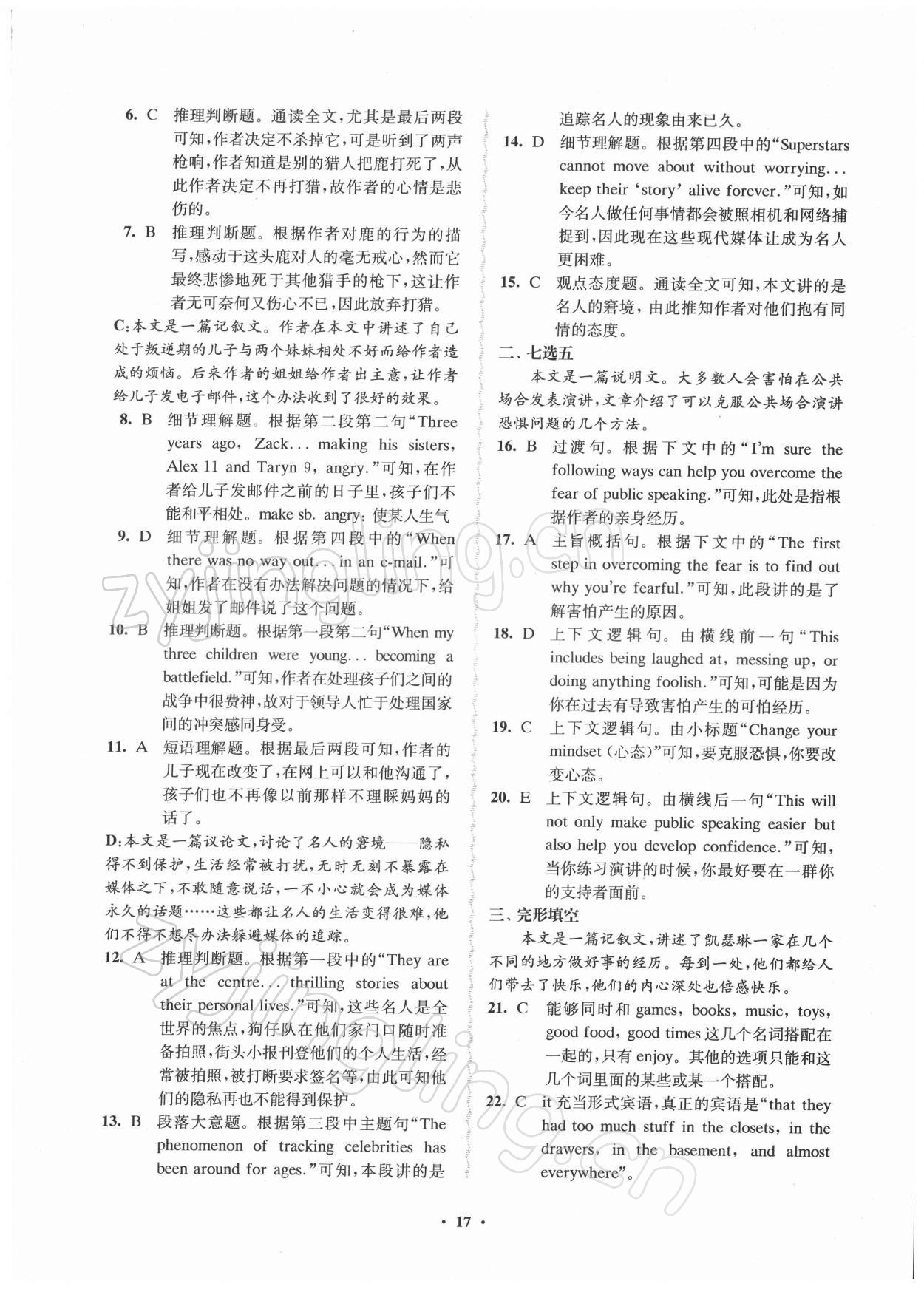 6. C 推理判断题。通读全文，尤其是最后两段可知，作者决定不杀掉它，可是听到了两声枪响，作者知道是别的猎人把鹿打死了，从此作者决定不再打猎，故作者的心情是悲伤的。

7. B 推理判断题。根据作者对鹿的行为的描写，感动于这头鹿对人的毫无戒心，然而它最终悲惨地死于其他猎手的枪下，这让作者无可奈何又伤心不已，因此放弃打猎。

C：本文是一篇记叙文。作者在本文中讲述了自己处于叛逆期的儿子与两个妹妹相处不好而给作者造成的烦恼。后来作者的姐姐给作者出主意，让作者给儿子发电子邮件，这个办法收到了很好的效果。

8. B 细节理解题。根据第二段第二句“Three years ago, Zack... making his sisters, Alex 11 and Taryn 9, angry.”可知，在作者给儿子发邮件之前的日子里，孩子们不能和平相处。make sb. angry：使某人生气

9. D 细节理解题。根据第四段中的“When there was no way out... in an e-mail.”可知，作者在没有办法解决问题的情况下，给姐姐发了邮件说了这个问题。

10. B 推理判断题。根据第一段第二句“When my three children were young... becoming a battlefield.”可知，作者在处理孩子们之间的战争中很费神，故对于领导人忙于处理国家间的冲突感同身受。

11. A 短语理解题。根据最后两段可知，作者的儿子现在改变了，在网上可以和他沟通了，孩子们也不再像以前那样不理睬妈妈的话了。

D：本文是一篇议论文，讨论了名人的窘境——隐私得不到保护，生活经常被打扰，无时无刻不暴露在媒体之下，不敢随意说话，一不小心就会成为媒体永久的话题……这些都让名人的生活变得很难，他们不得不想尽办法躲避媒体的追踪。

12. A 推理判断题。根据第一段中的“They are at the centre... thrilling stories about their personal lives.”可知，这些名人是全世界的焦点，狗仔队在他们家门口随时准备拍照，街头小报刊登他们的个人生活，经常被拍照，被打断要求签名等，由此可知他们的隐私再也不能得到保护。

13. B 段落大意题。根据第三段中主题句“The phenomenon of tracking celebrities has been around for ages.”可知，本段讲的是追踪名人的现象由来已久。

14. D 细节理解题。根据第四段中的“Superstars cannot move about without worrying... keep their ‘story’ alive forever.”可知，如今名人做任何事情都会被照相机和网络捕捉到，因此现在这些现代媒体让成为名人更困难。

15. C 观点态度题。通读全文可知，本文讲的是名人的窘境，由此推知作者对他们抱有同情的态度。

二、七选五

本文是一篇说明文。大多数人会害怕在公共场合发表演讲，文章介绍了可以克服公共场合演讲恐惧问题的几个方法。

16. B 过渡句。根据下文中的“I'm sure the following ways can help you overcome the fear of public speaking.”可知，此处是指根据作者的亲身经历。

17. A 主旨概括句。根据下文中的“The first step in overcoming the fear is to find out why you're fearful.”可知，此段讲的是了解害怕产生的原因。

18. D 上下文逻辑句。由横线前一句“This includes being laughed at, messing up, or doing anything foolish.”可知，可能是因为你在过去有导致害怕产生的可怕经历。

19. C 上下文逻辑句。由小标题“Change your mindset（心态）”可知，要克服恐惧，你要改变心态。

20. E 上下文逻辑句。由横线后一句“This will not only make public speaking easier but also help you develop confidence.”可知，当你练习演讲的时候，你最好要在一群你的支持者面前。

三、完形填空

本文是一篇记叙文，讲述了凯瑟琳一家在几个不同的地方做好事的经历。每到一处，他们都给人们带去了快乐，他们的内心深处也倍感快乐。

21. C 能够同时和 games, books, music, toys, good food, good times 这几个名词搭配在一起的，只有 enjoy。其他的选项只能和这几个词里面的某些或某一个搭配。

22. C it 充当形式宾语，真正的宾语是“that they had too much stuff in the closets, in the drawers, in the basement, and almost everywhere”。

· 17 ·